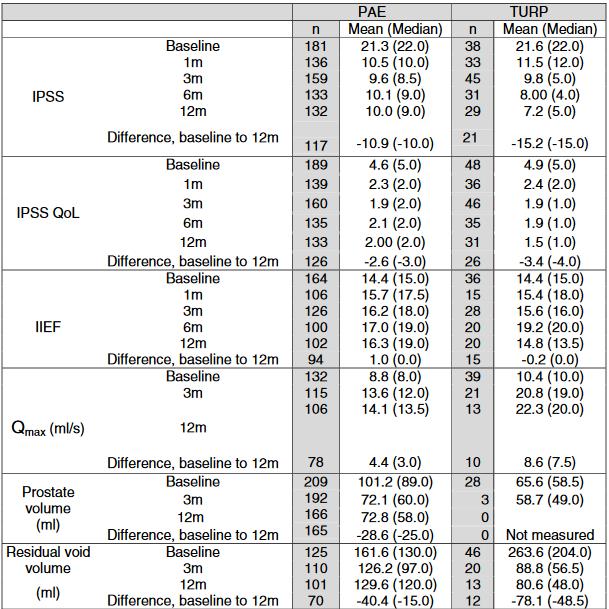 | | | PAE | | TURP | |
|---|---|---|---|---|---|
| | | n | Mean (Median) | n | Mean (Median) |
| IPSS | Baseline | 181 | 21.3 (22.0) | 38 | 21.6 (22.0) |
| | 1m | 136 | 10.5 (10.0) | 33 | 11.5 (12.0) |
| | 3m | 159 | 9.6 (8.5) | 45 | 9.8 (5.0) |
| | 6m | 133 | 10.1 (9.0) | 31 | 8.00 (4.0) |
| | 12m | 132 | 10.0 (9.0) | 29 | 7.2 (5.0) |
| | Difference, baseline to 12m | 117 | -10.9 (-10.0) | 21 | -15.2 (-15.0) |
| IPSS QoL | Baseline | 189 | 4.6 (5.0) | 48 | 4.9 (5.0) |
| | 1m | 139 | 2.3 (2.0) | 36 | 2.4 (2.0) |
| | 3m | 160 | 1.9 (2.0) | 46 | 1.9 (1.0) |
| | 6m | 135 | 2.1 (2.0) | 35 | 1.9 (1.0) |
| | 12m | 133 | 2.00 (2.0) | 31 | 1.5 (1.0) |
| | Difference, baseline to 12m | 126 | -2.6 (-3.0) | 26 | -3.4 (-4.0) |
| IIEF | Baseline | 164 | 14.4 (15.0) | 36 | 14.4 (15.0) |
| | 1m | 106 | 15.7 (17.5) | 15 | 15.4 (18.0) |
| | 3m | 126 | 16.2 (18.0) | 28 | 15.6 (16.0) |
| | 6m | 100 | 17.0 (19.0) | 20 | 19.2 (20.0) |
| | 12m | 102 | 16.3 (19.0) | 20 | 14.8 (13.5) |
| | Difference, baseline to 12m | 94 | 1.0 (0.0) | 15 | -0.2 (0.0) |
| $Q_{max}$ (ml/s) | Baseline | 132 | 8.8 (8.0) | 39 | 10.4 (10.0) |
| | 3m | 115 | 13.6 (12.0) | 21 | 20.8 (19.0) |
| | 12m | 106 | 14.1 (13.5) | 13 | 22.3 (20.0) |
| | Difference, baseline to 12m | 78 | 4.4 (3.0) | 10 | 8.6 (7.5) |
| Prostate volume (ml) | Baseline | 209 | 101.2 (89.0) | 28 | 65.6 (58.5) |
| | 3m | 192 | 72.1 (60.0) | 3 | 58.7 (49.0) |
| | 12m | 166 | 72.8 (58.0) | 0 | |
| | Difference, baseline to 12m | 165 | -28.6 (-25.0) | 0 | Not measured |
| Residual void volume (ml) | Baseline | 125 | 161.6 (130.0) | 46 | 263.6 (204.0) |
| | 3m | 110 | 126.2 (97.0) | 20 | 88.8 (56.5) |
| | 12m | 101 | 129.6 (120.0) | 13 | 80.6 (48.0) |
| | Difference, baseline to 12m | 70 | -40.4 (-15.0) | 12 | -78.1 (-48.5) |